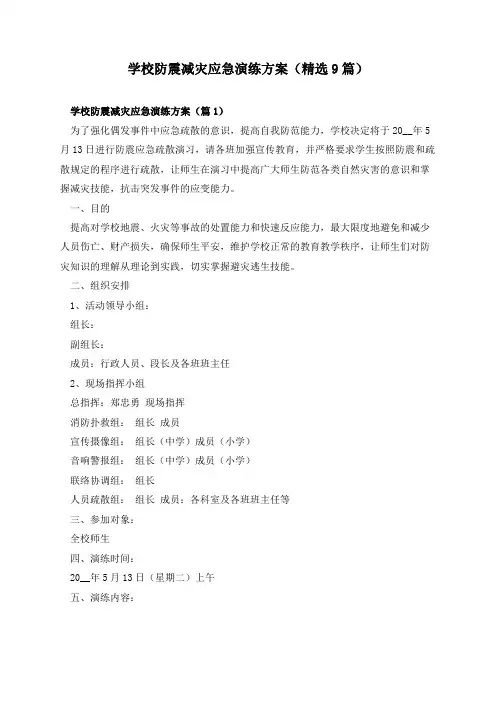 学校防震减灾应急演练方案（精选9篇）

学校防震减灾应急演练方案（篇1）

为了强化偶发事件中应急疏散的意识，提高自我防范能力，学校决定将于20__年5月13日进行防震应急疏散演习，请各班加强宣传教育，并严格要求学生按照防震和疏散规定的程序进行疏散，让师生在演习中提高广大师生防范各类自然灾害的意识和掌握减灾技能，抗击突发事件的应变能力。

一、目的

提高对学校地震、火灾等事故的处置能力和快速反应能力，最大限度地避免和减少人员伤亡、财产损失，确保师生平安，维护学校正常的教育教学秩序，让师生们对防灾知识的理解从理论到实践，切实掌握避灾逃生技能。

二、组织安排

1、活动领导小组：

组长：

副组长：

成员：行政人员、段长及各班班主任

2、现场指挥小组

总指挥：郑忠勇 现场指挥

消防扑救组： 组长 成员

宣传摄像组： 组长（中学）成员（小学）

音响警报组： 组长（中学）成员（小学）

联络协调组： 组长

人员疏散组： 组长 成员：各科室及各班班主任等

三、参加对象：

全校师生

四、演练时间：

20__年5月13日（星期二）上午

五、演练内容：